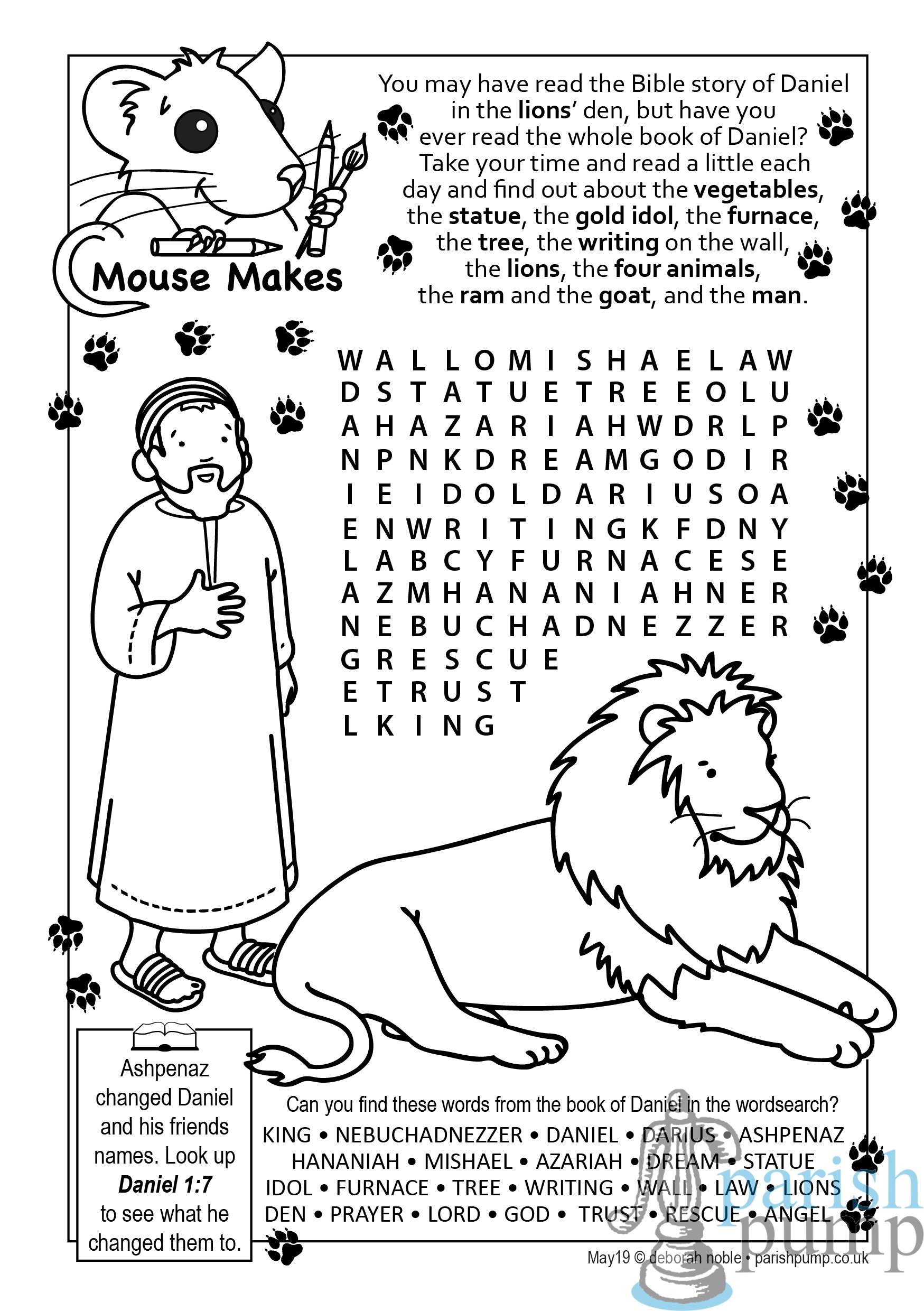 Mouse Makes

You may have read the Bible story of Daniel in the lions' den, but have you ever read the whole book of Daniel? Take your time and read a little each day and find out about the vegetables, the statue, the gold idol, the furnace, the tree, the writing on the wall, the lions, the four animals, the ram and the goat, and the man.

W A L L O M I S H A E L A W
D S T A T U E T R E E O L U
A H A Z A R I A H W D R L P
N P N K D R E A M G O D I R
I E I D O L D A R I U S O A
E N W R I T I N G K F D N Y
L A B C Y F U R N A C E S E
A Z M H A N A N I A H N E R
N E B U C H A D N E Z Z E R
G R E S C U E
E T R U S T
L K I N G

Ashpenaz changed Daniel and his friends names. Look up Daniel 1:7 to see what he changed them to.

Can you find these words from the book of Daniel in the wordsearch?
KING • NEBUCHADNEZZER • DANIEL • DARIUS • ASHPENAZ
HANANIAH • MISHAEL • AZARIAH • DREAM • STATUE
IDOL • FURNACE • TREE • WRITING • WALL • LAW • LIONS
DEN • PRAYER • LORD • GOD • TRUST • RESCUE • ANGEL

May19 © deborah noble • parishpump.co.uk

parish pump